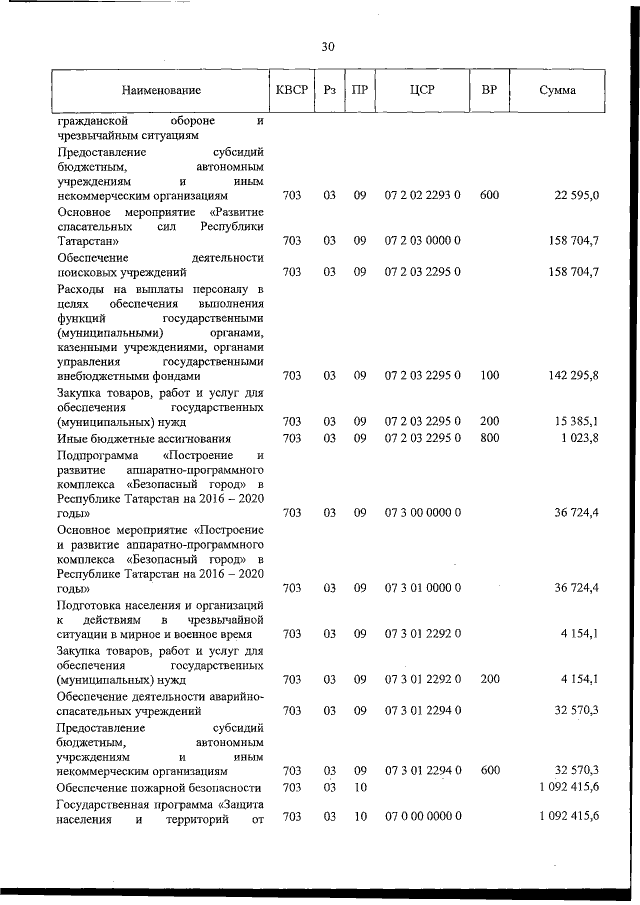 30

| Наименование | КВСР | Рз | ПР | ЦСР | ВР | Сумма |
|---|---|---|---|---|---|---|
| гражданской обороне и чрезвычайным ситуациям | | | | | | |
| Предоставление субсидий бюджетным, автономным учреждениям и иным некоммерческим организациям | 703 | 03 | 09 | 07 2 02 2293 0 | 600 | 22 595,0 |
| Основное мероприятие «Развитие спасательных сил Республики Татарстан» | 703 | 03 | 09 | 07 2 03 0000 0 | | 158 704,7 |
| Обеспечение деятельности поисковых учреждений | 703 | 03 | 09 | 07 2 03 2295 0 | | 158 704,7 |
| Расходы на выплаты персоналу в целях обеспечения выполнения функций государственными (муниципальными) органами, казенными учреждениями, органами управления государственными внебюджетными фондами | 703 | 03 | 09 | 07 2 03 2295 0 | 100 | 142 295,8 |
| Закупка товаров, работ и услуг для обеспечения государственных (муниципальных) нужд | 703 | 03 | 09 | 07 2 03 2295 0 | 200 | 15 385,1 |
| Иные бюджетные ассигнования | 703 | 03 | 09 | 07 2 03 2295 0 | 800 | 1 023,8 |
| Подпрограмма «Построение и развитие аппаратно-программного комплекса «Безопасный город» в Республике Татарстан на 2016 – 2020 годы» | 703 | 03 | 09 | 07 3 00 0000 0 | | 36 724,4 |
| Основное мероприятие «Построение и развитие аппаратно-программного комплекса «Безопасный город» в Республике Татарстан на 2016 – 2020 годы» | 703 | 03 | 09 | 07 3 01 0000 0 | | 36 724,4 |
| Подготовка населения и организаций к действиям в чрезвычайной ситуации в мирное и военное время | 703 | 03 | 09 | 07 3 01 2292 0 | | 4 154,1 |
| Закупка товаров, работ и услуг для обеспечения государственных (муниципальных) нужд | 703 | 03 | 09 | 07 3 01 2292 0 | 200 | 4 154,1 |
| Обеспечение деятельности аварийно-спасательных учреждений | 703 | 03 | 09 | 07 3 01 2294 0 | | 32 570,3 |
| Предоставление субсидий бюджетным, автономным учреждениям и иным некоммерческим организациям | 703 | 03 | 09 | 07 3 01 2294 0 | 600 | 32 570,3 |
| Обеспечение пожарной безопасности | 703 | 03 | 10 | | | 1 092 415,6 |
| Государственная программа «Защита населения и территорий от | 703 | 03 | 10 | 07 0 00 0000 0 | | 1 092 415,6 |